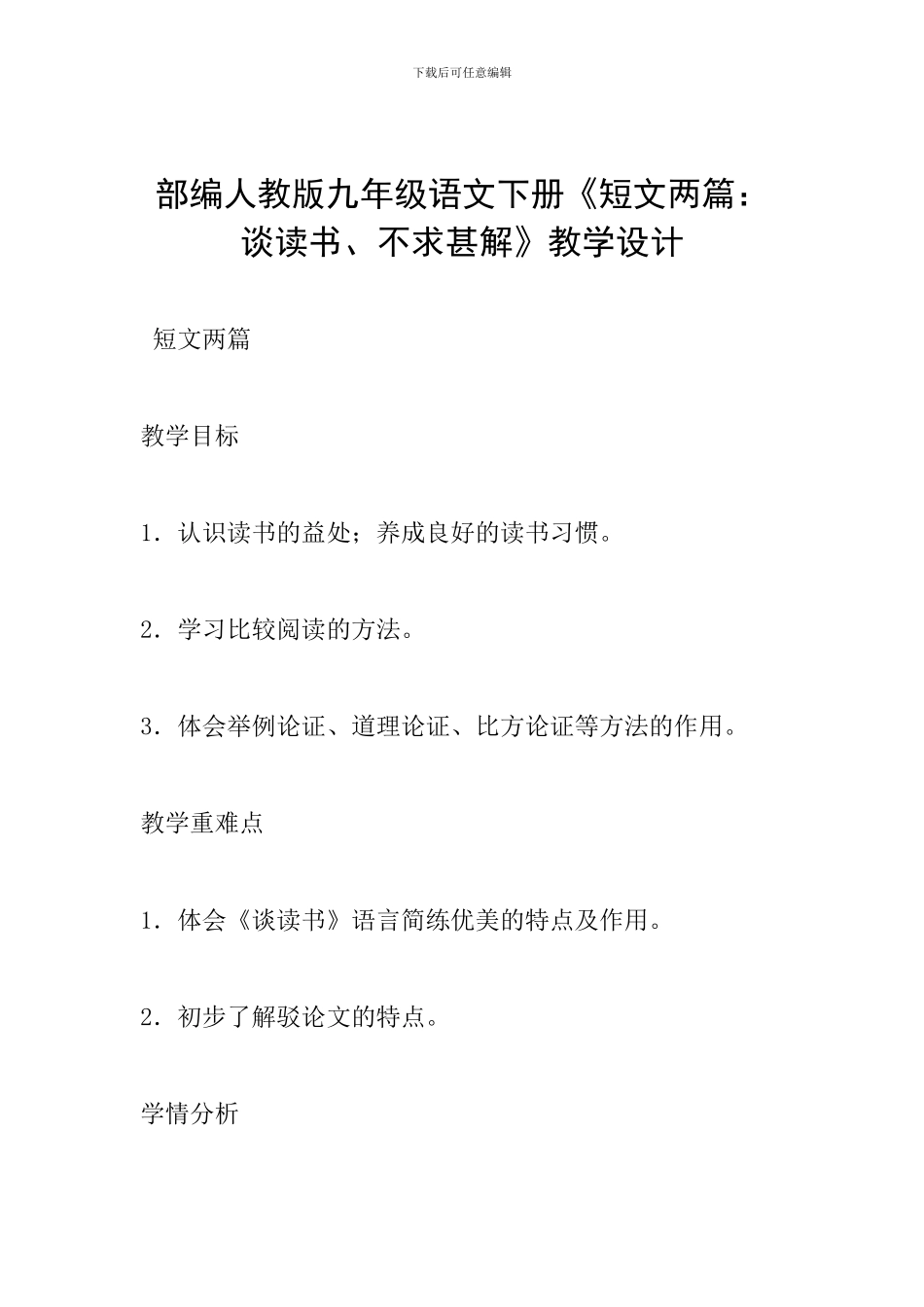 下载后可任意编辑

部编人教版九年级语文下册《短文两篇：谈读书、不求甚解》教学设计

短文两篇

教学目标

1．认识读书的益处；养成良好的读书习惯。

2．学习比较阅读的方法。

3．体会举例论证、道理论证、比方论证等方法的作用。

教学重难点

1．体会《谈读书》语言简练优美的特点及作用。

2．初步了解驳论文的特点。

学情分析